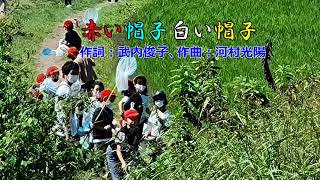 赤い帽子 白い帽子
作詞：武内俊子、作曲：河村光陽